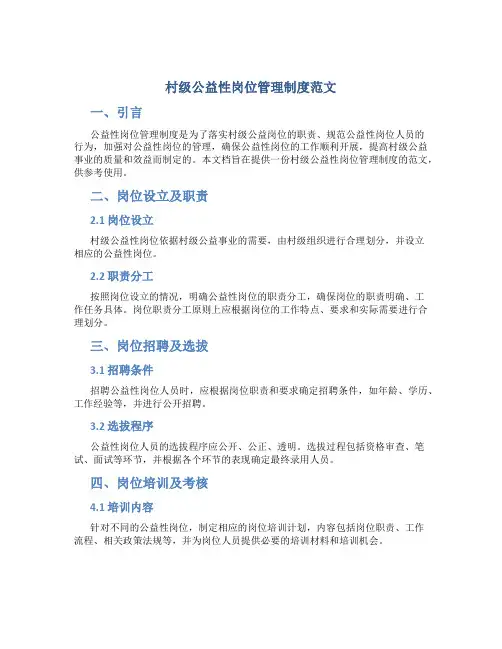 村级公益性岗位管理制度范文

一、引言

公益性岗位管理制度是为了落实村级公益岗位的职责、规范公益性岗位人员的行为，加强对公益性岗位的管理，确保公益性岗位的工作顺利开展，提高村级公益事业的质量和效益而制定的。本文档旨在提供一份村级公益性岗位管理制度的范文，供参考使用。

二、岗位设立及职责

2.1 岗位设立

村级公益性岗位依据村级公益事业的需要，由村级组织进行合理划分，并设立相应的公益性岗位。

2.2 职责分工

按照岗位设立的情况，明确公益性岗位的职责分工，确保岗位的职责明确、工作任务具体。岗位职责分工原则上应根据岗位的工作特点、要求和实际需要进行合理划分。

三、岗位招聘及选拔

3.1 招聘条件

招聘公益性岗位人员时，应根据岗位职责和要求确定招聘条件，如年龄、学历、工作经验等，并进行公开招聘。

3.2 选拔程序

公益性岗位人员的选拔程序应公开、公正、透明。选拔过程包括资格审查、笔试、面试等环节，并根据各个环节的表现确定最终录用人员。

四、岗位培训及考核

4.1 培训内容

针对不同的公益性岗位，制定相应的岗位培训计划，内容包括岗位职责、工作流程、相关政策法规等，并为岗位人员提供必要的培训材料和培训机会。